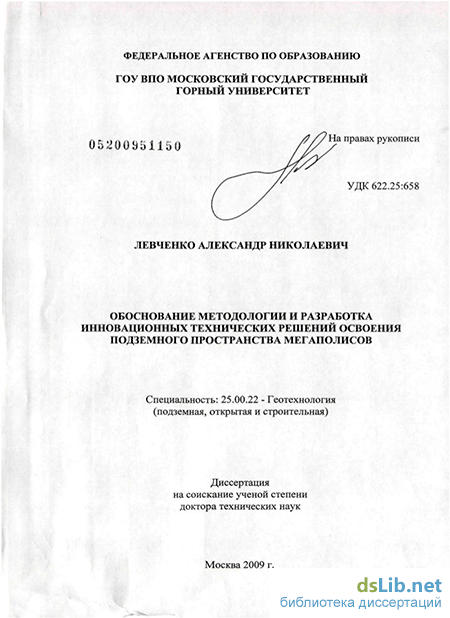 ФЕДЕРАЛЬНОЕ АГЕНСТВО ПО ОБРАЗОВАНИЮ

ГОУ ВПО МОСКОВСКИЙ ГОСУДАРСТВЕННЫЙ ГОРНЫЙ УНИВЕРСИТЕТ

05200951150

На правах рукописи

УДК 622.25:658

ЛЕВЧЕНКО АЛЕКСАНДР НИКОЛАЕВИЧ

ОБОСНОВАНИЕ МЕТОДОЛОГИИ И РАЗРАБОТКА ИННОВАЦИОННЫХ ТЕХНИЧЕСКИХ РЕШЕНИЙ ОСВОЕНИЯ ПОДЗЕМНОГО ПРОСТРАНСТВА МЕГАПОЛИСОВ

Специальность: 25.00.22 - Геотехнология (подземная, открытая и строительная)

Диссертация на соискание ученой степени доктора технических наук

Москва 2009 г.

dsLib.net
библиотека диссертаций